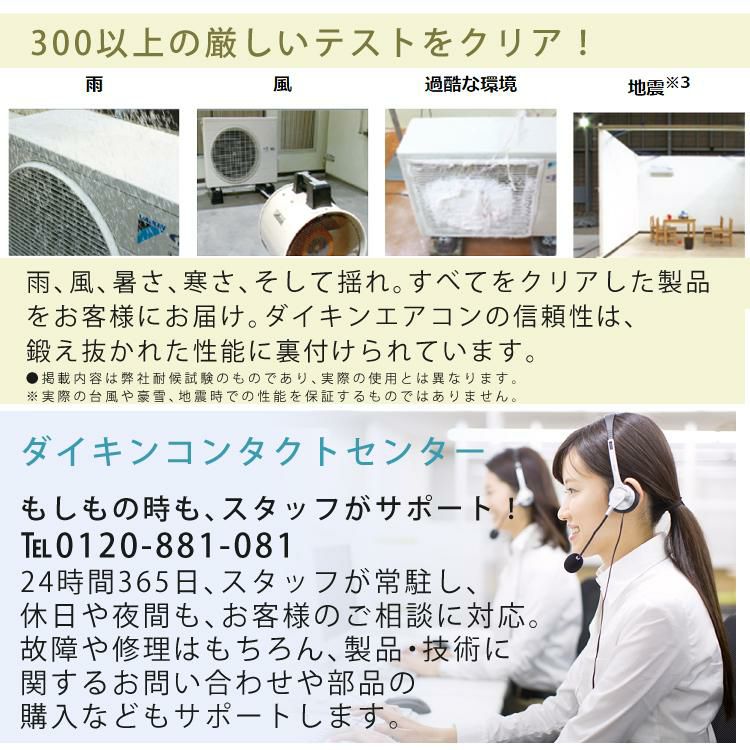 300以上の厳しいテストをクリア！

雨

風

過酷な環境

地震※3

雨、風、暑さ、寒さ、そして揺れ。すべてをクリアした製品をお客様にお届け。ダイキンエアコンの信頼性は、鍛え抜かれた性能に裏付けられています。
●掲載内容は弊社耐候試験のものであり、実際の使用とは異なります。
※実際の台風や豪雪、地震時での性能を保証するものではありません。

ダイキンコンタクトセンター

もしもの時も、スタッフがサポート！
TEL0120-881-081
24時間365日、スタッフが常駐し、休日や夜間も、お客様のご相談に対応。故障や修理はもちろん、製品・技術に関するお問い合わせや部品の購入などもサポートします。